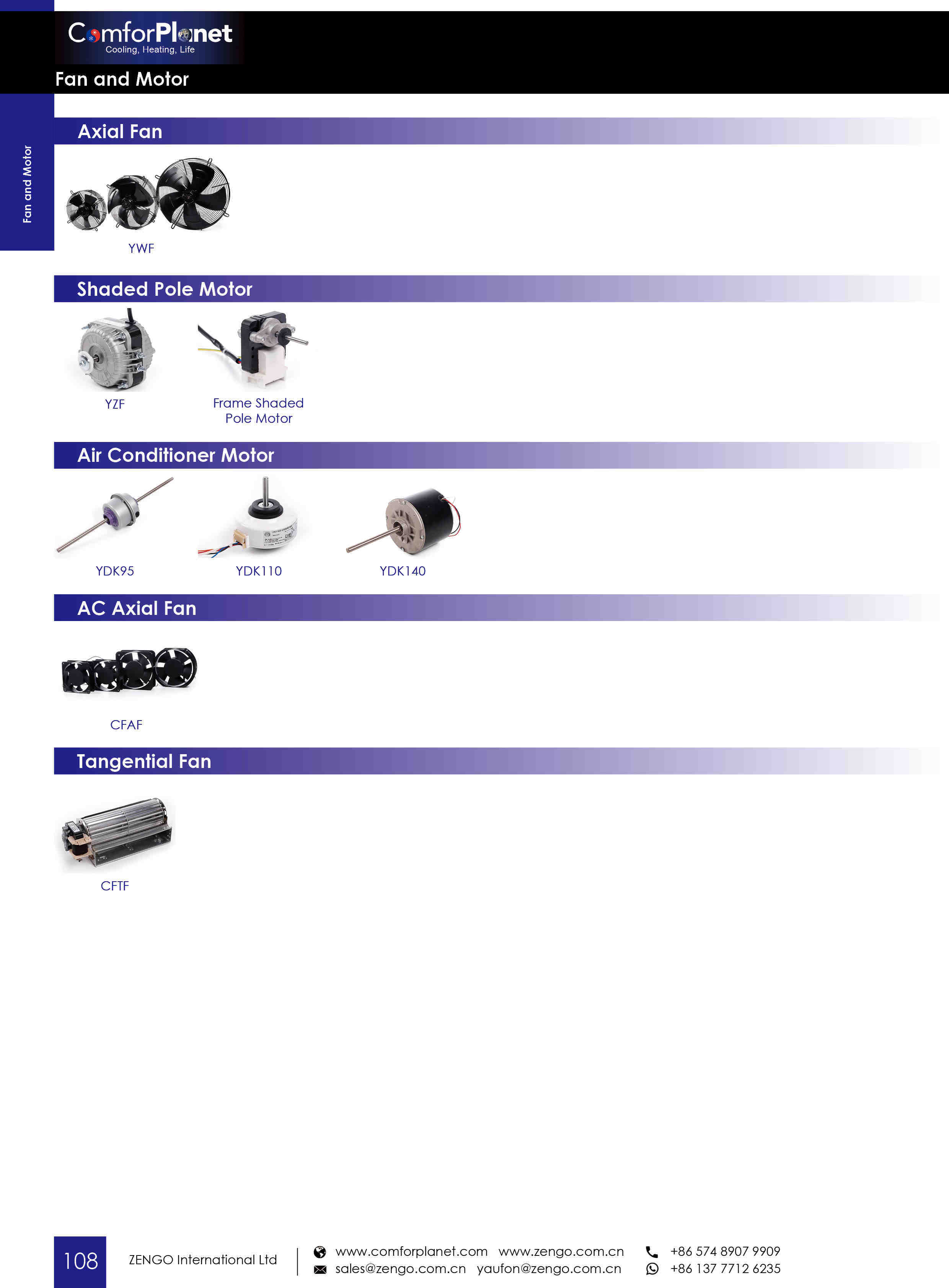 ComforPlanet
Cooling, Heating, Life

Fan and Motor

Fan and Motor

Axial Fan

YWF

Shaded Pole Motor

YZF

Frame Shaded Pole Motor

Air Conditioner Motor

YDK95

YDK110

YDK140

AC Axial Fan

CFAF

Tangential Fan

CFTF

108

ZENGO International Ltd

www.comforplanet.com www.zengo.com.cn
sales@zengo.com.cn yaufon@zengo.com.cn

+86 574 8907 9909
+86 137 7712 6235